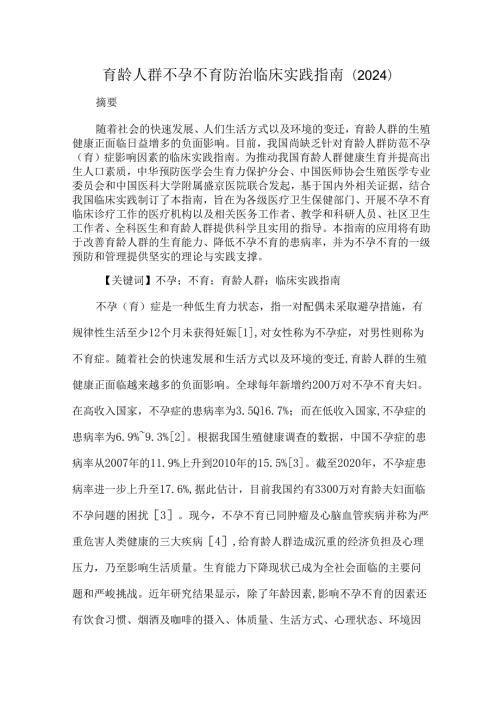 育龄人群不孕不育防治临床实践指南（2024）

摘要

随着社会的快速发展、人们生活方式以及环境的变迁，育龄人群的生殖健康正面临日益增多的负面影响。目前，我国尚缺乏针对育龄人群防范不孕（育）症影响因素的临床实践指南。为推动我国育龄人群健康生育并提高出生人口素质，中华预防医学会生育力保护分会、中国医师协会生殖医学专业委员会和中国医科大学附属盛京医院联合发起，基于国内外相关证据，结合我国临床实践制订了本指南，旨在为各级医疗卫生保健部门、开展不孕不育临床诊疗工作的医疗机构以及相关医务工作者、教学和科研人员、社区卫生工作者、全科医生和育龄人群提供科学且实用的指导。本指南的应用将有助于改善育龄人群的生育能力、降低不孕不育的患病率，并为不孕不育的一级预防和管理提供坚实的理论与实践支撑。

【关键词】不孕；不育；育龄人群；临床实践指南

不孕（育）症是一种低生育力状态，指一对配偶未采取避孕措施，有规律性生活至少12个月未获得妊娠[1]，对女性称为不孕症，对男性则称为不育症。随着社会的快速发展和生活方式以及环境的变迁，育龄人群的生殖健康正面临越来越多的负面影响。全球每年新增约200万对不孕不育夫妇。在高收入国家，不孕症的患病率为3.5Q16.7%；而在低收入国家，不孕症的患病率为6.9%~9.3%[2]。根据我国生殖健康调查的数据，中国不孕症的患病率从2007年的11.9%上升到2010年的15.5%[3]。截至2020年，不孕症患病率进一步上升至17.6%，据此估计，目前我国约有3300万对育龄夫妇面临不孕问题的困扰［3］。现今，不孕不育已同肿瘤及心脑血管疾病并称为严重危害人类健康的三大疾病［4］，给育龄人群造成沉重的经济负担及心理压力，乃至影响生活质量。生育能力下降现状已成为全社会面临的主要问题和严峻挑战。近年研究结果显示，除了年龄因素，影响不孕不育的因素还有饮食习惯、烟酒及咖啡的摄入、体质量、生活方式、心理状态、环境因